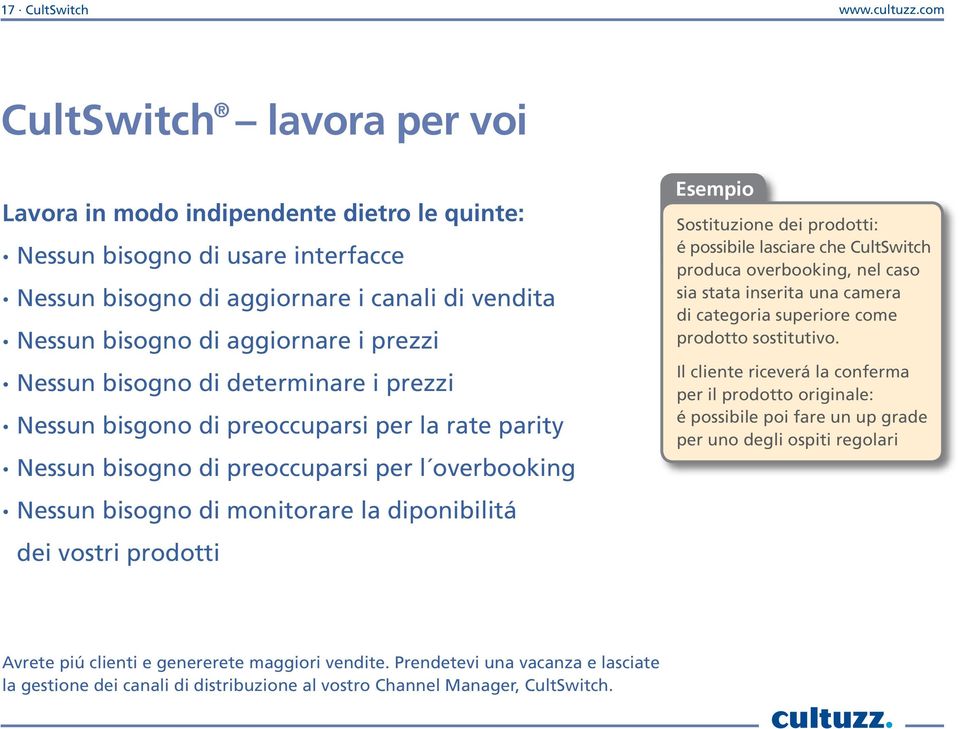 17 · CultSwitch

www.cultuzz.com

CultSwitch® – lavora per voi

Lavora in modo indipendente dietro le quinte:

• Nessun bisogno di usare interfacce
• Nessun bisogno di aggiornare i canali di vendita
• Nessun bisogno di aggiornare i prezzi
• Nessun bisogno di determinare i prezzi
• Nessun bisgono di preoccuparsi per la rate parity
• Nessun bisogno di preoccuparsi per l´overbooking
• Nessun bisogno di monitorare la diponibilitá dei vostri prodotti

Esempio

Sostituzione dei prodotti: é possibile lasciare che CultSwitch produca overbooking, nel caso sia stata inserita una camera di categoria superiore come prodotto sostitutivo.

Il cliente riceverá la conferma per il prodotto originale: é possibile poi fare un up grade per uno degli ospiti regolari

Avrete piú clienti e genererete maggiori vendite. Prendetevi una vacanza e lasciate la gestione dei canali di distribuzione al vostro Channel Manager, CultSwitch.

cultuzz.